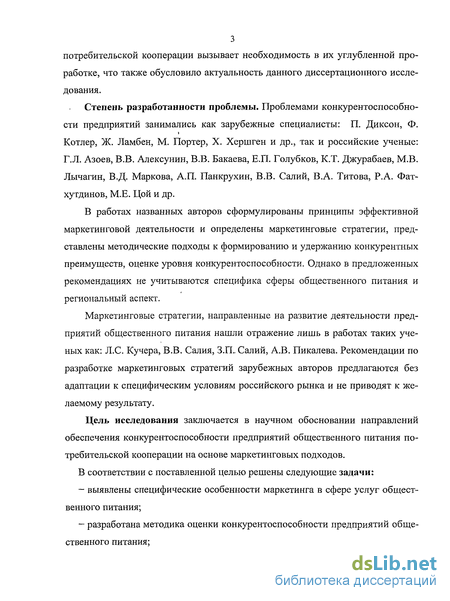 3

потребительской кооперации вызывает необходимость в их углубленной проработке, что также обусловило актуальность данного диссертационного исследования.

Степень разработанности проблемы. Проблемами конкурентоспособности предприятий занимались как зарубежные специалисты: П. Диксон, Ф. Котлер, Ж. Ламбен, М. Портер, Х. Хершген и др., так и российские ученые: Г.Л. Азоев, В.В. Алексунин, В.В. Бакаева, Е.П. Голубков, К.Т. Джурабаев, М.В. Лычагин, В.Д. Маркова, А.П. Панкрухин, В.В. Салий, В.А. Титова, Р.А. Фатхутдинов, М.Е. Цой и др.

В работах названных авторов сформулированы принципы эффективной маркетинговой деятельности и определены маркетинговые стратегии, представлены методические подходы к формированию и удержанию конкурентных преимуществ, оценке уровня конкурентоспособности. Однако в предложенных рекомендациях не учитываются специфика сферы общественного питания и региональный аспект.

Маркетинговые стратегии, направленные на развитие деятельности предприятий общественного питания нашли отражение лишь в работах таких ученых как: Л.С. Кучера, В.В. Салия, З.П. Салий, А.В. Пикалева. Рекомендации по разработке маркетинговых стратегий зарубежных авторов предлагаются без адаптации к специфическим условиям российского рынка и не приводят к желаемому результату.

Цель исследования заключается в научном обосновании направлений обеспечения конкурентоспособности предприятий общественного питания потребительской кооперации на основе маркетинговых подходов.

В соответствии с поставленной целью решены следующие задачи:

– выявлены специфические особенности маркетинга в сфере услуг общественного питания;

– разработана методика оценки конкурентоспособности предприятий общественного питания;

dsLib.net
библиотека диссертаций